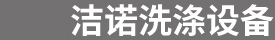 洁诺洗涤设备